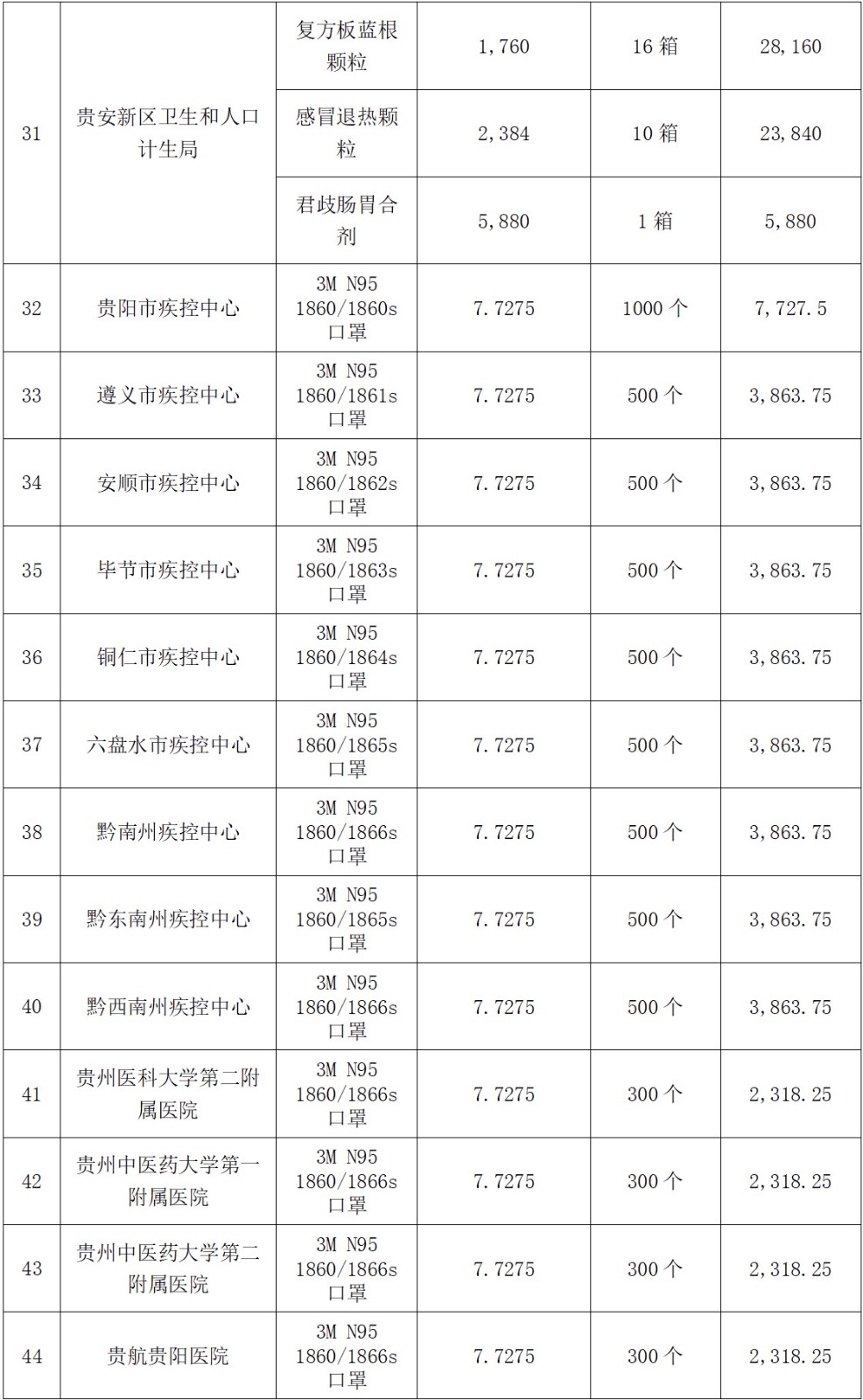 | 31 | 贵安新区卫生和人口计生局 | 复方板蓝根颗粒 | 1,760 | 16 箱 | 28,160 |
|---|---|---|---|---|---|
| | | 感冒退热颗粒 | 2,384 | 10 箱 | 23,840 |
| | | 君歧肠胃合剂 | 5,880 | 1 箱 | 5,880 |
| 32 | 贵阳市疾控中心 | 3M N95 1860/1860s 口罩 | 7.7275 | 1000 个 | 7,727.5 |
| 33 | 遵义市疾控中心 | 3M N95 1860/1861s 口罩 | 7.7275 | 500 个 | 3,863.75 |
| 34 | 安顺市疾控中心 | 3M N95 1860/1862s 口罩 | 7.7275 | 500 个 | 3,863.75 |
| 35 | 毕节市疾控中心 | 3M N95 1860/1863s 口罩 | 7.7275 | 500 个 | 3,863.75 |
| 36 | 铜仁市疾控中心 | 3M N95 1860/1864s 口罩 | 7.7275 | 500 个 | 3,863.75 |
| 37 | 六盘水市疾控中心 | 3M N95 1860/1865s 口罩 | 7.7275 | 500 个 | 3,863.75 |
| 38 | 黔南州疾控中心 | 3M N95 1860/1866s 口罩 | 7.7275 | 500 个 | 3,863.75 |
| 39 | 黔东南州疾控中心 | 3M N95 1860/1865s 口罩 | 7.7275 | 500 个 | 3,863.75 |
| 40 | 黔西南州疾控中心 | 3M N95 1860/1866s 口罩 | 7.7275 | 500 个 | 3,863.75 |
| 41 | 贵州医科大学第二附属医院 | 3M N95 1860/1866s 口罩 | 7.7275 | 300 个 | 2,318.25 |
| 42 | 贵州中医药大学第一附属医院 | 3M N95 1860/1866s 口罩 | 7.7275 | 300 个 | 2,318.25 |
| 43 | 贵州中医药大学第二附属医院 | 3M N95 1860/1866s 口罩 | 7.7275 | 300 个 | 2,318.25 |
| 44 | 贵航贵阳医院 | 3M N95 1860/1866s 口罩 | 7.7275 | 300 个 | 2,318.25 |